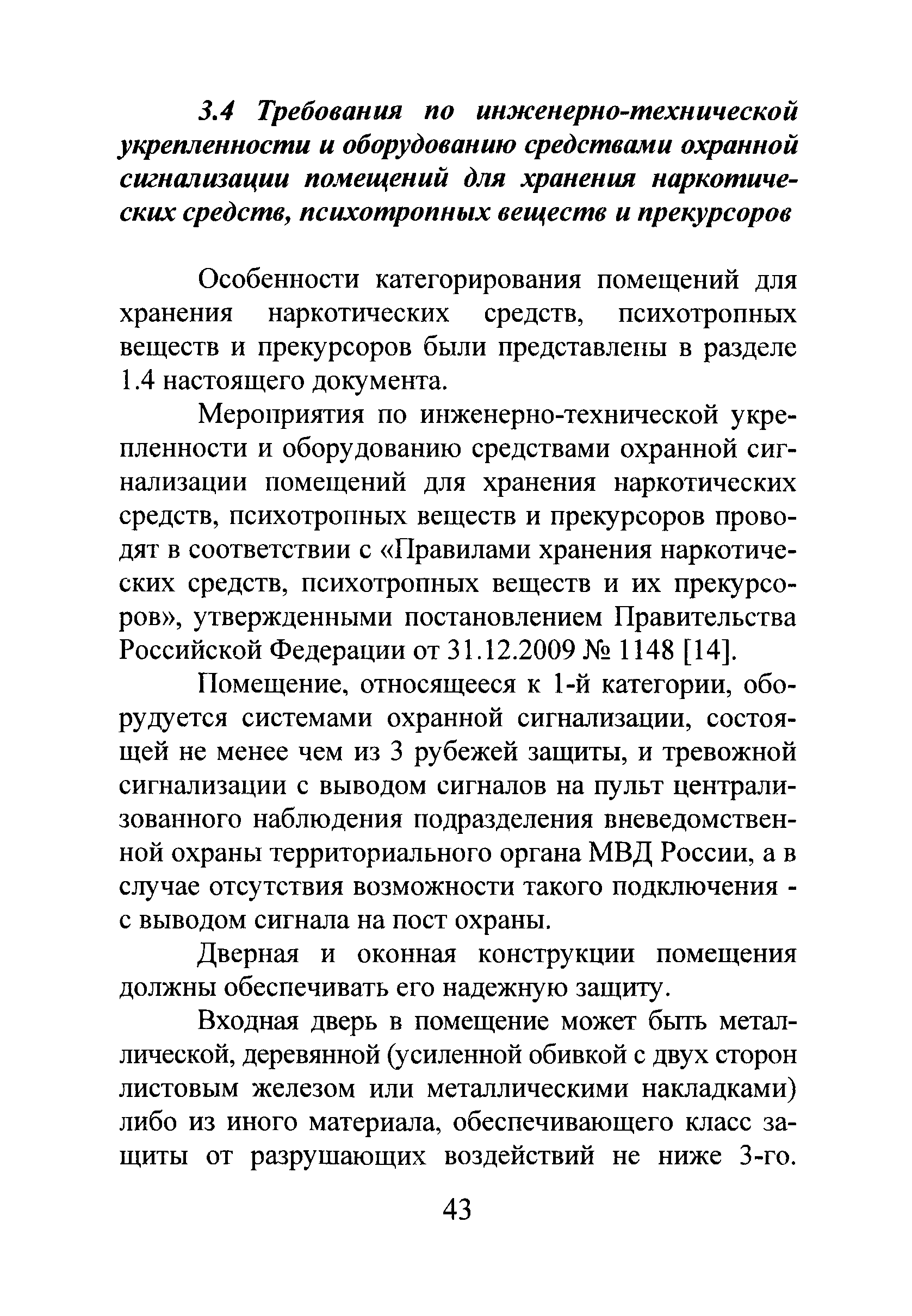 3.4 Требования по инженерно-технической укрепленности и оборудованию средствами охранной сигнализации помещений для хранения наркотических средств, психотропных веществ и прекурсоров

Особенности категорирования помещений для хранения наркотических средств, психотропных веществ и прекурсоров были представлены в разделе 1.4 настоящего документа.

Мероприятия по инженерно-технической укрепленности и оборудованию средствами охранной сигнализации помещений для хранения наркотических средств, психотропных веществ и прекурсоров проводят в соответствии с «Правилами хранения наркотических средств, психотропных веществ и их прекурсоров», утвержденными постановлением Правительства Российской Федерации от 31.12.2009 № 1148 [14].

Помещение, относящееся к 1-й категории, оборудуется системами охранной сигнализации, состоящей не менее чем из 3 рубежей защиты, и тревожной сигнализации с выводом сигналов на пульт централизованного наблюдения подразделения вневедомственной охраны территориального органа МВД России, а в случае отсутствия возможности такого подключения - с выводом сигнала на пост охраны.

Дверная и оконная конструкции помещения должны обеспечивать его надежную защиту.

Входная дверь в помещение может быть металлической, деревянной (усиленной обивкой с двух сторон листовым железом или металлическими накладками) либо из иного материала, обеспечивающего класс защиты от разрушающих воздействий не ниже 3-го.

43